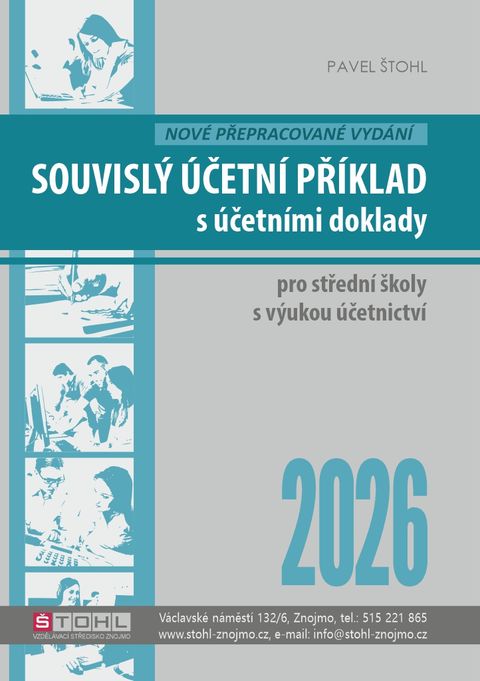 PAVEL ŠTOHL

NOVÉ PŘEPRACOVANÉ VYDÁNÍ

SOUVISLÝ ÚČETNÍ PŘÍKLAD
s účetními doklady

pro střední školy
s výukou účetnictví

2026

ŠTOHL
VZDĚLÁVACÍ STŘEDISKO ZNOJMO

Václavské náměstí 132/6, Znojmo, tel.: 515 221 865
www.stohl-znojmo.cz, e-mail: info@stohl-znojmo.cz